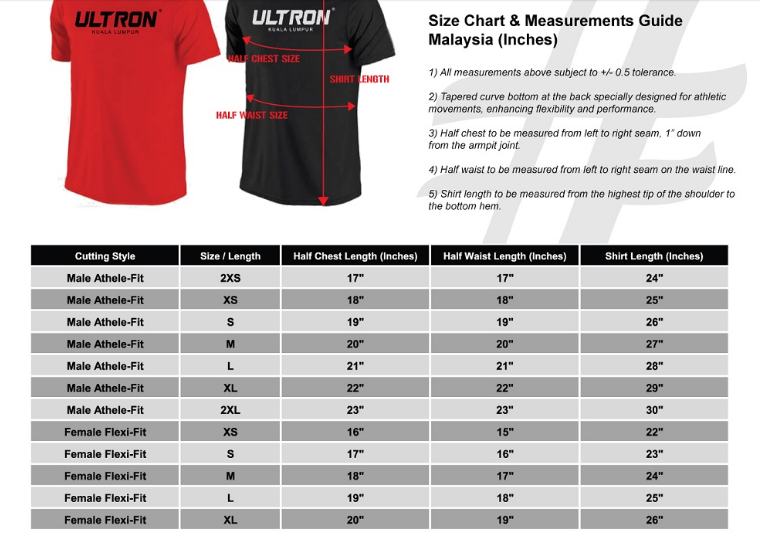 ULTRON
KUALA LUMPUR

ULTRON
KUALA LUMPUR

HALF CHEST SIZE
SHIRT LENGTH
HALF WAIST SIZE

Size Chart & Measurements Guide Malaysia (Inches)

1) All measurements above subject to +/- 0.5 tolerance.

2) Tapered curve bottom at the back specially designed for athletic movements, enhancing flexibility and performance.

3) Half chest to be measured from left to right seam, 1" down from the armpit joint.

4) Half waist to be measured from left to right seam on the waist line.

5) Shirt length to be measured from the highest tip of the shoulder to the bottom hem.

| Cutting Style | Size / Length | Half Chest Length (Inches) | Half Waist Length (Inches) | Shirt Length (Inches) |
|---|---|---|---|---|
| Male Athele-Fit | 2XS | 17" | 17" | 24" |
| Male Athele-Fit | XS | 18" | 18" | 25" |
| Male Athele-Fit | S | 19" | 19" | 26" |
| Male Athele-Fit | M | 20" | 20" | 27" |
| Male Athele-Fit | L | 21" | 21" | 28" |
| Male Athele-Fit | XL | 22" | 22" | 29" |
| Male Athele-Fit | 2XL | 23" | 23" | 30" |
| Female Flexi-Fit | XS | 16" | 15" | 22" |
| Female Flexi-Fit | S | 17" | 16" | 23" |
| Female Flexi-Fit | M | 18" | 17" | 24" |
| Female Flexi-Fit | L | 19" | 18" | 25" |
| Female Flexi-Fit | XL | 20" | 19" | 26" |